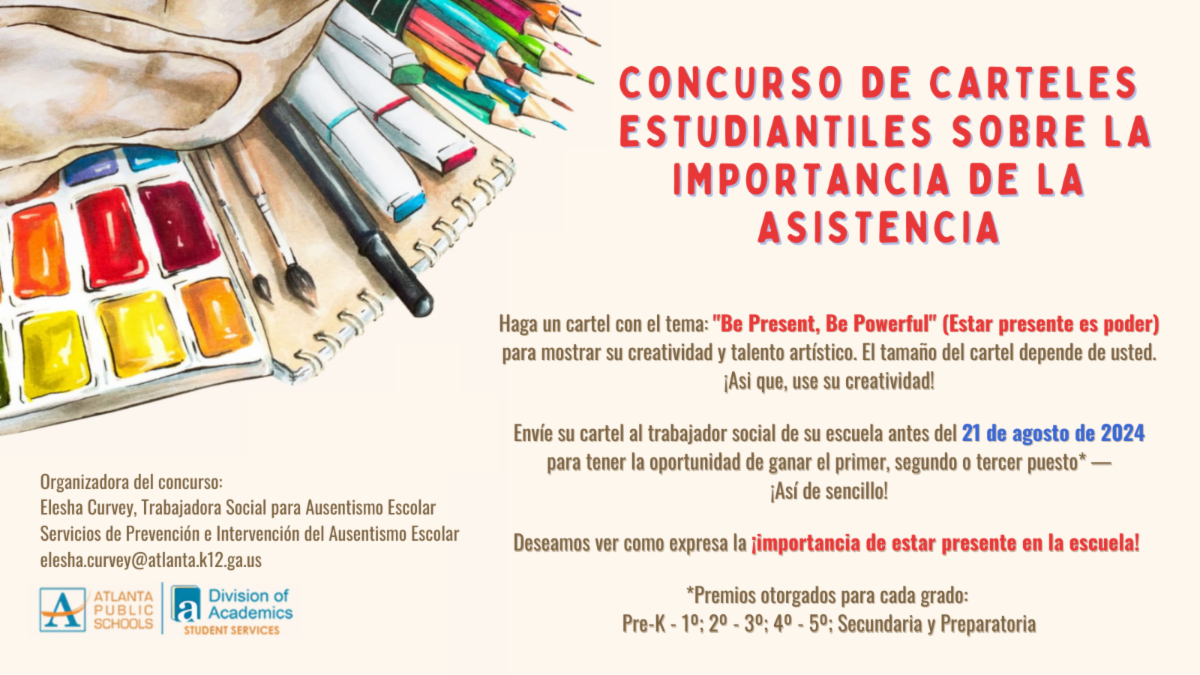 CONCURSO DE CARTELES ESTUDIANTILES SOBRE LA IMPORTANCIA DE LA ASISTENCIA

Haga un cartel con el tema: "Be Present, Be Powerful" (Estar presente es poder) para mostrar su creatividad y talento artístico. El tamaño del cartel depende de usted. ¡Asi que, use su creatividad!

Envíe su cartel al trabajador social de su escuela antes del 21 de agosto de 2024 para tener la oportunidad de ganar el primer, segundo o tercer puesto* — ¡Así de sencillo!

Deseamos ver como expresa la ¡importancia de estar presente en la escuela!

*Premios otorgados para cada grado:
Pre-K - 1º; 2º - 3º; 4º - 5º; Secundaria y Preparatoria

Organizadora del concurso:
Elesha Curvey, Trabajadora Social para Ausentismo Escolar
Servicios de Prevención e Intervención del Ausentismo Escolar
elesha.curvey@atlanta.k12.ga.us

ATLANTA PUBLIC SCHOOLS
Division of Academics
STUDENT SERVICES